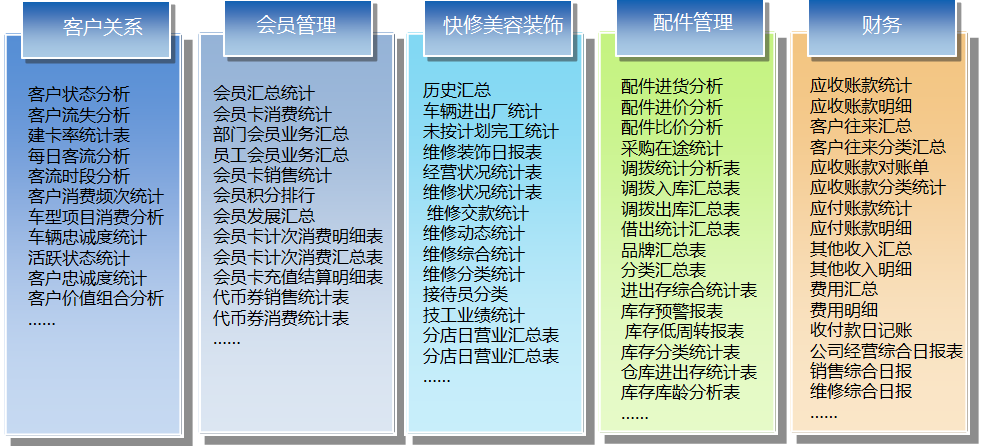 客户关系

客户状态分析
客户流失分析
建卡率统计表
每日客流分析
客流时段分析
客户消费频次统计
车型项目消费分析
车辆忠诚度统计
活跃状态统计
客户忠诚度统计
客户价值组合分析
……

会员管理

会员汇总统计
会员卡消费统计
部门会员业务汇总
员工会员业务汇总
会员卡销售统计
会员积分排行
会员发展汇总
会员卡计次消费明细表
会员卡计次消费汇总表
会员卡充值结算明细表
代币券销售统计表
代币券消费统计表
……

快修美容装饰

历史汇总
车辆进出厂统计
未按计划完工统计
维修装饰日报表
经营状况统计表
维修状况统计表
维修交款统计
维修动态统计
维修综合统计
维修分类统计
接待员分类
技工业绩统计
分店日营业汇总表
分店日营业汇总表
……

配件管理

配件进货分析
配件进价分析
配件比价分析
采购在途统计
调拨统计分析表
调拨入库汇总表
调拨出库汇总表
借出统计汇总表
品牌汇总表
分类汇总表
进出存综合统计表
库存预警报表
库存低周转报表
库存分类统计表
仓库进出存统计表
库存库龄分析表
……

财务

应收账款统计
应收账款明细
客户往来汇总
客户往来分类汇总
应收账款对账单
应收账款分类统计
应付账款统计
应付账款明细
其他收入汇总
其他收入明细
费用汇总
费用明细
收付款日记账
公司经营综合日报表
销售综合日报
维修综合日报
……